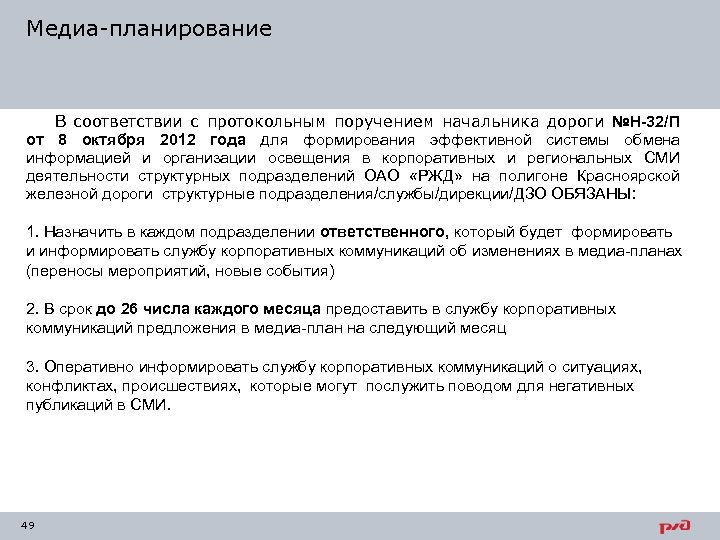 Медиа-планирование

В соответствии с протокольным поручением начальника дороги №Н-32/П от 8 октября 2012 года для формирования эффективной системы обмена информацией и организации освещения в корпоративных и региональных СМИ деятельности структурных подразделений ОАО «РЖД» на полигоне Красноярской железной дороги структурные подразделения/службы/дирекции/ДЗО ОБЯЗАНЫ:

1. Назначить в каждом подразделении ответственного, который будет формировать и информировать службу корпоративных коммуникаций об изменениях в медиа-планах (переносы мероприятий, новые события)

2. В срок до 26 числа каждого месяца предоставить в службу корпоративных коммуникаций предложения в медиа-план на следующий месяц

3. Оперативно информировать службу корпоративных коммуникаций о ситуациях, конфликтах, происшествиях, которые могут послужить поводом для негативных публикаций в СМИ.

49

РЖД